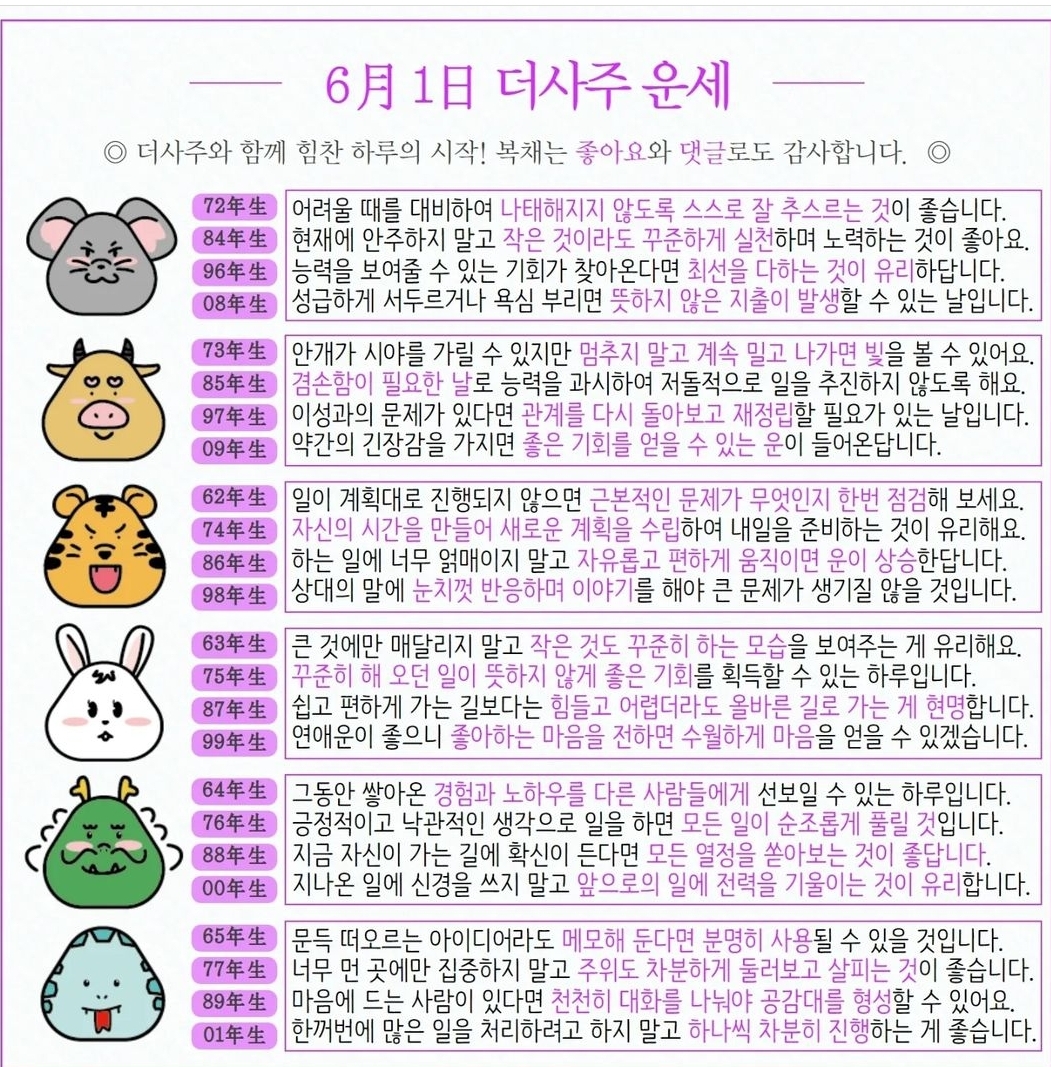 6月 1日 더사주 운세

◎ 더사주와 함께 힘찬 하루의 시작! 복채는 좋아요와 댓글로도 감사합니다. ◎

72年生 어려울 때를 대비하여 나태해지지 않도록 스스로 잘 추스르는 것이 좋습니다.
84年生 현재에 안주하지 말고 작은 것이라도 꾸준하게 실천하며 노력하는 것이 좋아요.
96年生 능력을 보여줄 수 있는 기회가 찾아온다면 최선을 다하는 것이 유리하답니다.
08年生 성급하게 서두르거나 욕심 부리면 뜻하지 않은 지출이 발생할 수 있는 날입니다.

73年生 안개가 시야를 가릴 수 있지만 멈추지 말고 계속 밀고 나가면 빛을 볼 수 있어요.
85年生 겸손함이 필요한 날로 능력을 과시하여 저돌적으로 일을 추진하지 않도록 해요.
97年生 이성과의 문제가 있다면 관계를 다시 돌아보고 재정립할 필요가 있는 날입니다.
09年生 약간의 긴장감을 가지면 좋은 기회를 얻을 수 있는 운이 들어온답니다.

62年生 일이 계획대로 진행되지 않으면 근본적인 문제가 무엇인지 한번 점검해 보세요.
74年生 자신의 시간을 만들어 새로운 계획을 수립하여 내일을 준비하는 것이 유리해요.
86年生 하는 일에 너무 얽매이지 말고 자유롭고 편하게 움직이면 운이 상승한답니다.
98年生 상대의 말에 눈치껏 반응하며 이야기를 해야 큰 문제가 생기질 않을 것입니다.

63年生 큰 것에만 매달리지 말고 작은 것도 꾸준히 하는 모습을 보여주는 게 유리해요.
75年生 꾸준히 해 오던 일이 뜻하지 않게 좋은 기회를 획득할 수 있는 하루입니다.
87年生 쉽고 편하게 가는 길보다는 힘들고 어렵더라도 올바른 길로 가는 게 현명합니다.
99年生 연애운이 좋으니 좋아하는 마음을 전하면 수월하게 마음을 얻을 수 있겠습니다.

64年生 그동안 쌓아온 경험과 노하우를 다른 사람들에게 선보일 수 있는 하루입니다.
76年生 긍정적이고 낙관적인 생각으로 일을 하면 모든 일이 순조롭게 풀릴 것입니다.
88年生 지금 자신이 가는 길에 확신이 든다면 모든 열정을 쏟아보는 것이 좋답니다.
00年生 지나온 일에 신경을 쓰지 말고 앞으로의 일에 전력을 기울이는 것이 유리합니다.

65年生 문득 떠오르는 아이디어라도 메모해 둔다면 분명히 사용될 수 있을 것입니다.
77年生 너무 먼 곳에만 집중하지 말고 주위도 차분하게 둘러보고 살피는 것이 좋습니다.
89年生 마음에 드는 사람이 있다면 천천히 대화를 나눠야 공감대를 형성할 수 있어요.
01年生 한꺼번에 많은 일을 처리하려고 하지 말고 하나씩 차분히 진행하는 게 좋습니다.